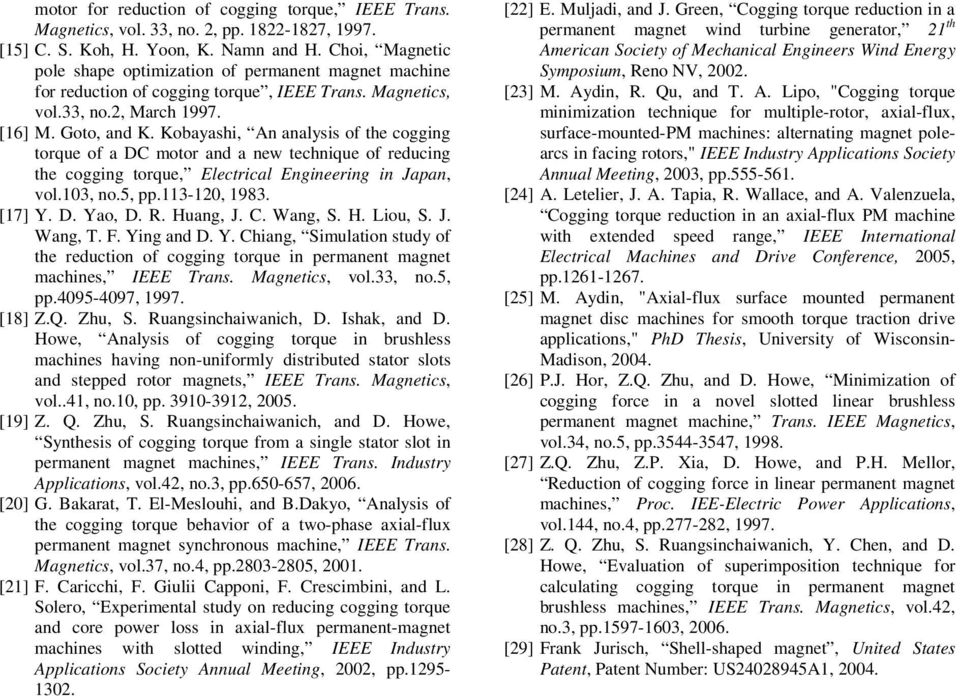 motor for reduction of cogging torque," IEEE Trans. Magnetics, vol. 33, no. 2, pp. 1822-1827, 1997.

[15] C. S. Koh, H. Yoon, K. Namn and H. Choi, "Magnetic pole shape optimization of permanent magnet machine for reduction of cogging torque", IEEE Trans. Magnetics, vol.33, no.2, March 1997.

[16] M. Goto, and K. Kobayashi, "An analysis of the cogging torque of a DC motor and a new technique of reducing the cogging torque," Electrical Engineering in Japan, vol.103, no.5, pp.113-120, 1983.

[17] Y. D. Yao, D. R. Huang, J. C. Wang, S. H. Liou, S. J. Wang, T. F. Ying and D. Y. Chiang, "Simulation study of the reduction of cogging torque in permanent magnet machines," IEEE Trans. Magnetics, vol.33, no.5, pp.4095-4097, 1997.

[18] Z.Q. Zhu, S. Ruangsinchaiwanich, D. Ishak, and D. Howe, "Analysis of cogging torque in brushless machines having non-uniformly distributed stator slots and stepped rotor magnets," IEEE Trans. Magnetics, vol..41, no.10, pp. 3910-3912, 2005.

[19] Z. Q. Zhu, S. Ruangsinchaiwanich, and D. Howe, "Synthesis of cogging torque from a single stator slot in permanent magnet machines," IEEE Trans. Industry Applications, vol.42, no.3, pp.650-657, 2006.

[20] G. Bakarat, T. El-Meslouhi, and B.Dakyo, "Analysis of the cogging torque behavior of a two-phase axial-flux permanent magnet synchronous machine," IEEE Trans. Magnetics, vol.37, no.4, pp.2803-2805, 2001.

[21] F. Caricchi, F. Giulii Capponi, F. Crescimbini, and L. Solero, "Experimental study on reducing cogging torque and core power loss in axial-flux permanent-magnet machines with slotted winding," IEEE Industry Applications Society Annual Meeting, 2002, pp.1295-1302.

[22] E. Muljadi, and J. Green, "Cogging torque reduction in a permanent magnet wind turbine generator," $21^{th}$ American Society of Mechanical Engineers Wind Energy Symposium, Reno NV, 2002.

[23] M. Aydin, R. Qu, and T. A. Lipo, "Cogging torque minimization technique for multiple-rotor, axial-flux, surface-mounted-PM machines: alternating magnet pole-arcs in facing rotors," IEEE Industry Applications Society Annual Meeting, 2003, pp.555-561.

[24] A. Letelier, J. A. Tapia, R. Wallace, and A. Valenzuela, "Cogging torque reduction in an axial-flux PM machine with extended speed range," IEEE International Electrical Machines and Drive Conference, 2005, pp.1261-1267.

[25] M. Aydin, "Axial-flux surface mounted permanent magnet disc machines for smooth torque traction drive applications," PhD Thesis, University of Wisconsin-Madison, 2004.

[26] P.J. Hor, Z.Q. Zhu, and D. Howe, "Minimization of cogging force in a novel slotted linear brushless permanent magnet machine," Trans. IEEE Magnetics, vol.34, no.5, pp.3544-3547, 1998.

[27] Z.Q. Zhu, Z.P. Xia, D. Howe, and P.H. Mellor, "Reduction of cogging force in linear permanent magnet machines," Proc. IEE-Electric Power Applications, vol.144, no.4, pp.277-282, 1997.

[28] Z. Q. Zhu, S. Ruangsinchaiwanich, Y. Chen, and D. Howe, "Evaluation of superimposition technique for calculating cogging torque in permanent magnet brushless machines," IEEE Trans. Magnetics, vol.42, no.3, pp.1597-1603, 2006.

[29] Frank Jurisch, "Shell-shaped magnet", United States Patent, Patent Number: US24028945A1, 2004.